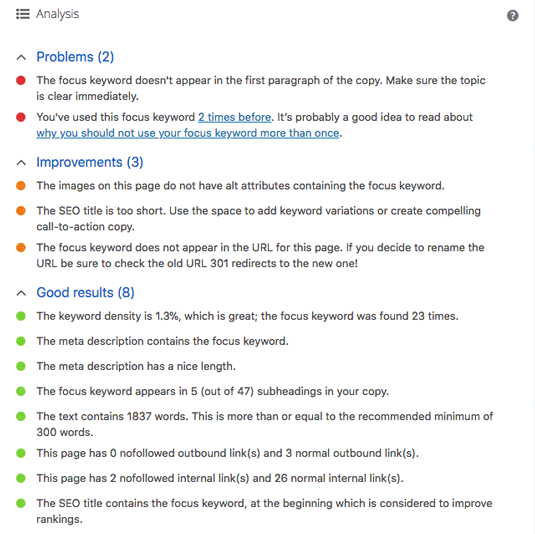 Analysis

Problems (2)

The focus keyword doesn't appear in the first paragraph of the copy. Make sure the topic is clear immediately.

You've used this focus keyword 2 times before. It's probably a good idea to read about why you should not use your focus keyword more than once.

Improvements (3)

The images on this page do not have alt attributes containing the focus keyword.

The SEO title is too short. Use the space to add keyword variations or create compelling call-to-action copy.

The focus keyword does not appear in the URL for this page. If you decide to rename the URL be sure to check the old URL 301 redirects to the new one!

Good results (8)

The keyword density is 1.3%, which is great; the focus keyword was found 23 times.

The meta description contains the focus keyword.

The meta description has a nice length.

The focus keyword appears in 5 (out of 47) subheadings in your copy.

The text contains 1837 words. This is more than or equal to the recommended minimum of 300 words.

This page has 0 nofollowed outbound link(s) and 3 normal outbound link(s).

This page has 2 nofollowed internal link(s) and 26 normal internal link(s).

The SEO title contains the focus keyword, at the beginning which is considered to improve rankings.